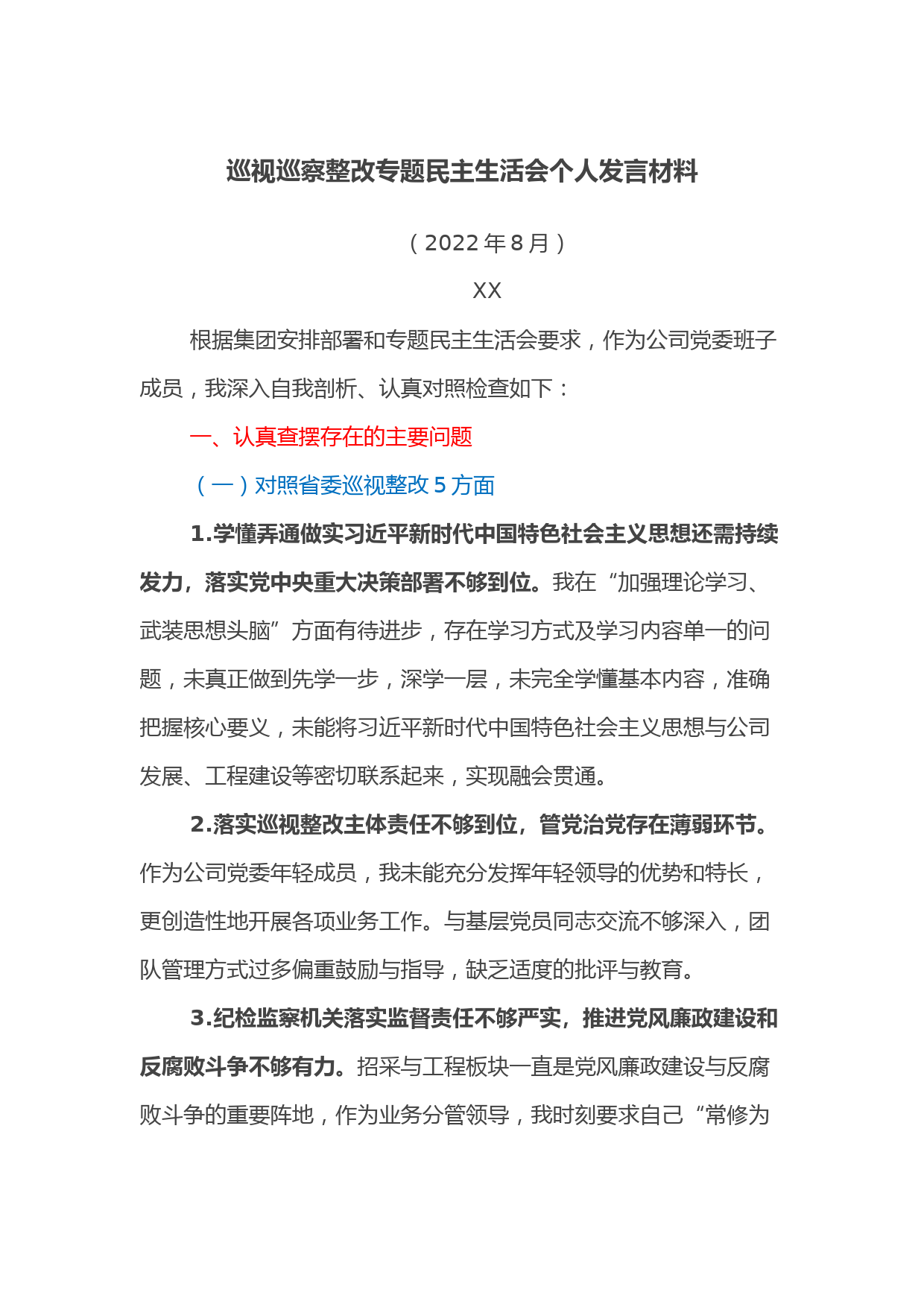 巡视巡察整改专题民主生活会个人发言材料

（2022年8月）

XX

根据集团安排部署和专题民主生活会要求，作为公司党委班子成员，我深入自我剖析、认真对照检查如下：

一、认真查摆存在的主要问题

（一）对照省委巡视整改5方面

1.学懂弄通做实习近平新时代中国特色社会主义思想还需持续发力，落实党中央重大决策部署不够到位。我在“加强理论学习、武装思想头脑”方面有待进步，存在学习方式及学习内容单一的问题，未真正做到先学一步，深学一层，未完全学懂基本内容，准确把握核心要义，未能将习近平新时代中国特色社会主义思想与公司发展、工程建设等密切联系起来，实现融会贯通。

2.落实巡视整改主体责任不够到位，管党治党存在薄弱环节。作为公司党委年轻成员，我未能充分发挥年轻领导的优势和特长，更创造性地开展各项业务工作。与基层党员同志交流不够深入，团队管理方式过多偏重鼓励与指导，缺乏适度的批评与教育。

3.纪检监察机关落实监督责任不够严实，推进党风廉政建设和反腐败斗争不够有力。招采与工程板块一直是党风廉政建设与反腐败斗争的重要阵地，作为业务分管领导，我时刻要求自己“常修为